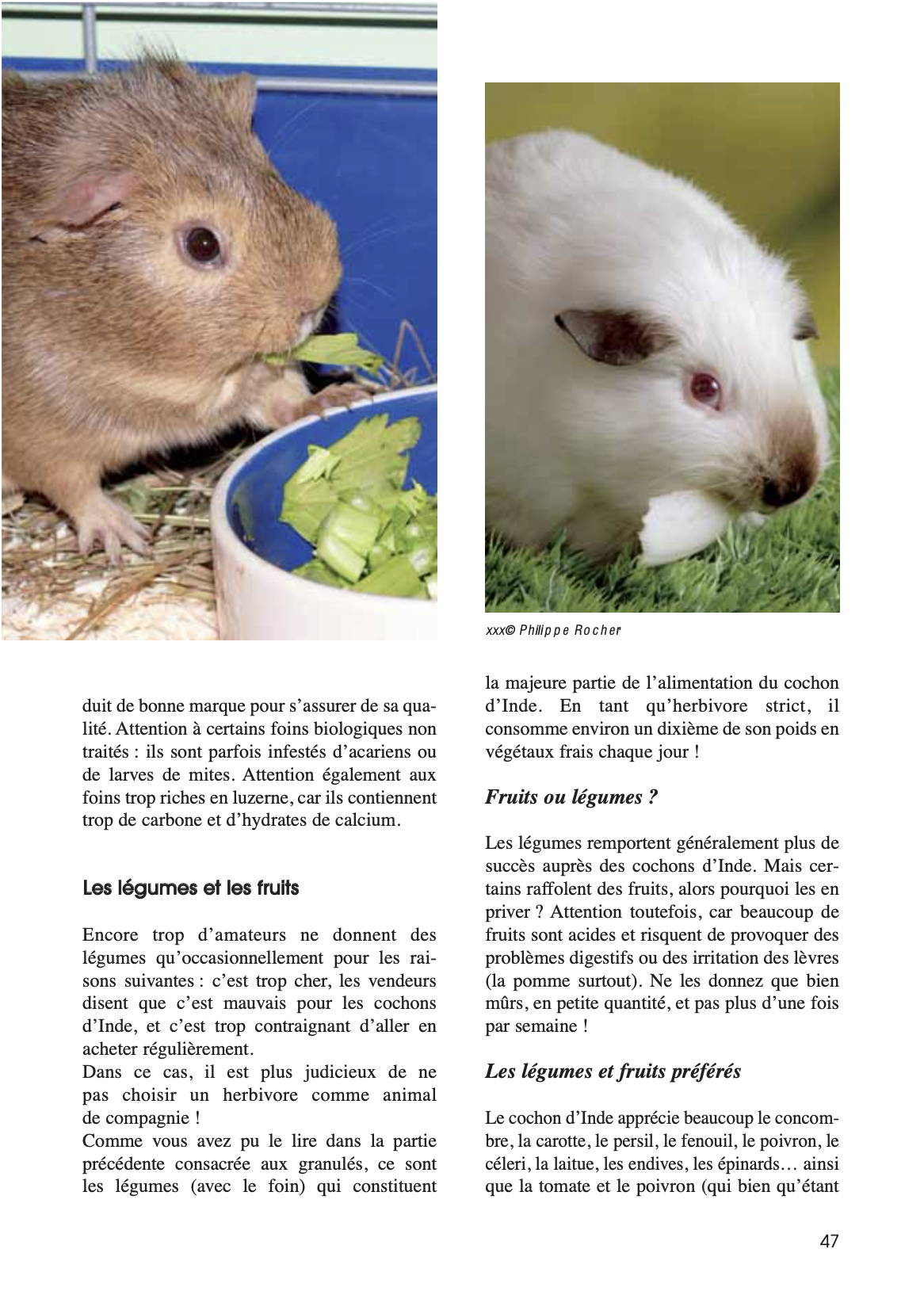 xxx© Philippe Rocher

duit de bonne marque pour s'assurer de sa qualité. Attention à certains foins biologiques non traités : ils sont parfois infestés d'acariens ou de larves de mites. Attention également aux foins trop riches en luzerne, car ils contiennent trop de carbone et d'hydrates de calcium.

Les légumes et les fruits

Encore trop d'amateurs ne donnent des légumes qu'occasionnellement pour les raisons suivantes : c'est trop cher, les vendeurs disent que c'est mauvais pour les cochons d'Inde, et c'est trop contraignant d'aller en acheter régulièrement.
Dans ce cas, il est plus judicieux de ne pas choisir un herbivore comme animal de compagnie !
Comme vous avez pu le lire dans la partie précédente consacrée aux granulés, ce sont les légumes (avec le foin) qui constituent la majeure partie de l'alimentation du cochon d'Inde. En tant qu'herbivore strict, il consomme environ un dixième de son poids en végétaux frais chaque jour !

Fruits ou légumes ?

Les légumes remportent généralement plus de succès auprès des cochons d'Inde. Mais certains raffolent des fruits, alors pourquoi les en priver ? Attention toutefois, car beaucoup de fruits sont acides et risquent de provoquer des problèmes digestifs ou des irritation des lèvres (la pomme surtout). Ne les donnez que bien mûrs, en petite quantité, et pas plus d'une fois par semaine !

Les légumes et fruits préférés

Le cochon d'Inde apprécie beaucoup le concombre, la carotte, le persil, le fenouil, le poivron, le céleri, la laitue, les endives, les épinards… ainsi que la tomate et le poivron (qui bien qu'étant

47